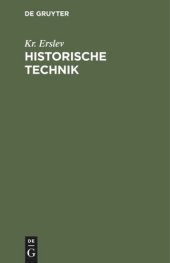 DE GRUYTER

Kr. Erslev

HISTORISCHE TECHNIK

DE G